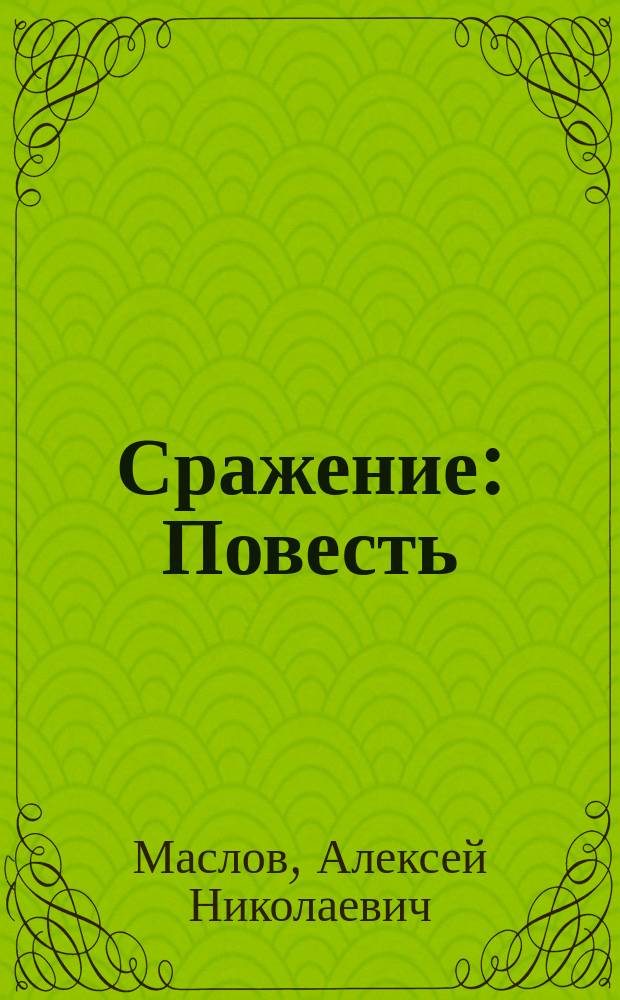 Сражение: Повесть

Маслов, Алексей Николаевич